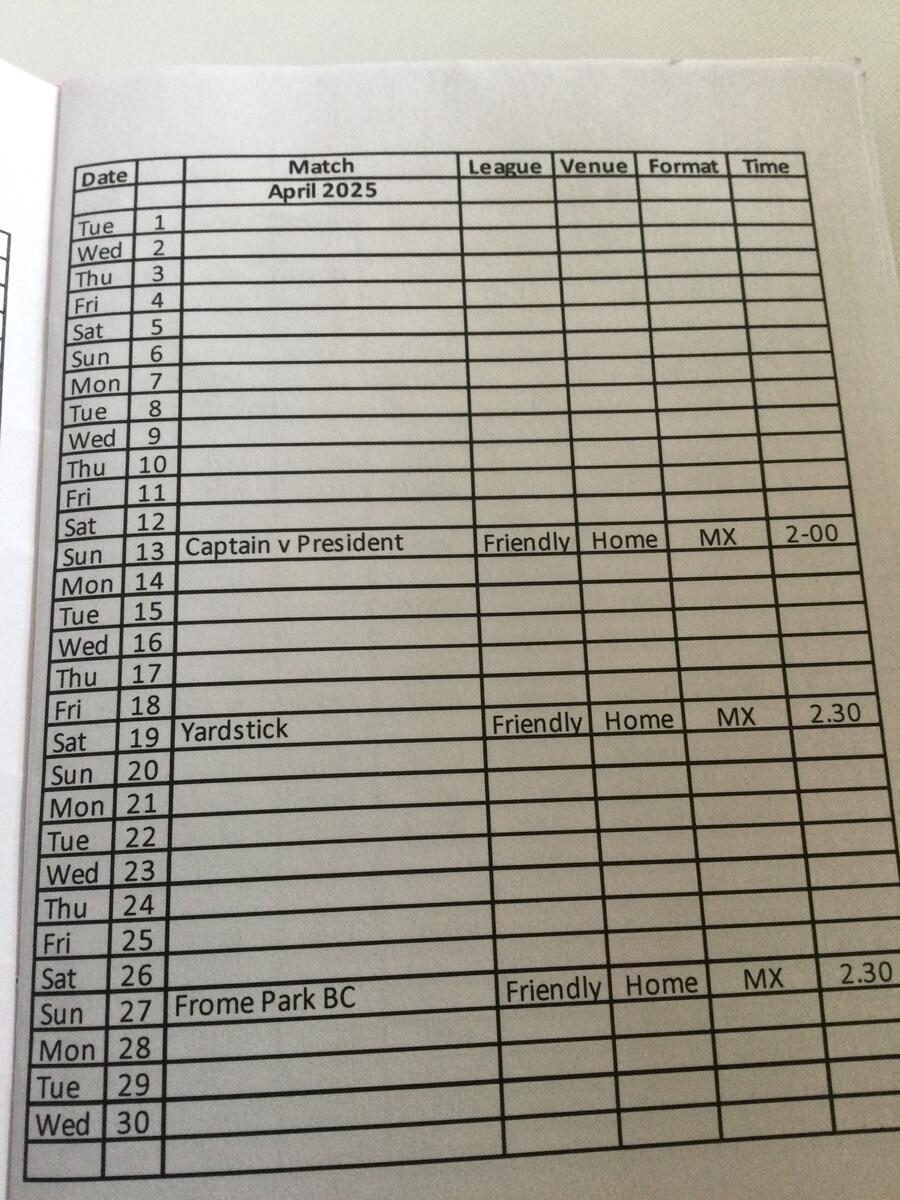 | Date | | Match | League | Venue | Format | Time |
|---|---|---|---|---|---|---|
| | | April 2025 | | | | |
| Tue | 1 | | | | | |
| Wed | 2 | | | | | |
| Thu | 3 | | | | | |
| Fri | 4 | | | | | |
| Sat | 5 | | | | | |
| Sun | 6 | | | | | |
| Mon | 7 | | | | | |
| Tue | 8 | | | | | |
| Wed | 9 | | | | | |
| Thu | 10 | | | | | |
| Fri | 11 | | | | | |
| Sat | 12 | | | | | |
| Sun | 13 | Captain v President | Friendly | Home | MX | 2-00 |
| Mon | 14 | | | | | |
| Tue | 15 | | | | | |
| Wed | 16 | | | | | |
| Thu | 17 | | | | | |
| Fri | 18 | | | | | |
| Sat | 19 | Yardstick | Friendly | Home | MX | 2.30 |
| Sun | 20 | | | | | |
| Mon | 21 | | | | | |
| Tue | 22 | | | | | |
| Wed | 23 | | | | | |
| Thu | 24 | | | | | |
| Fri | 25 | | | | | |
| Sat | 26 | | | | | |
| Sun | 27 | Frome Park BC | Friendly | Home | MX | 2.30 |
| Mon | 28 | | | | | |
| Tue | 29 | | | | | |
| Wed | 30 | | | | | |
| | | | | | | |